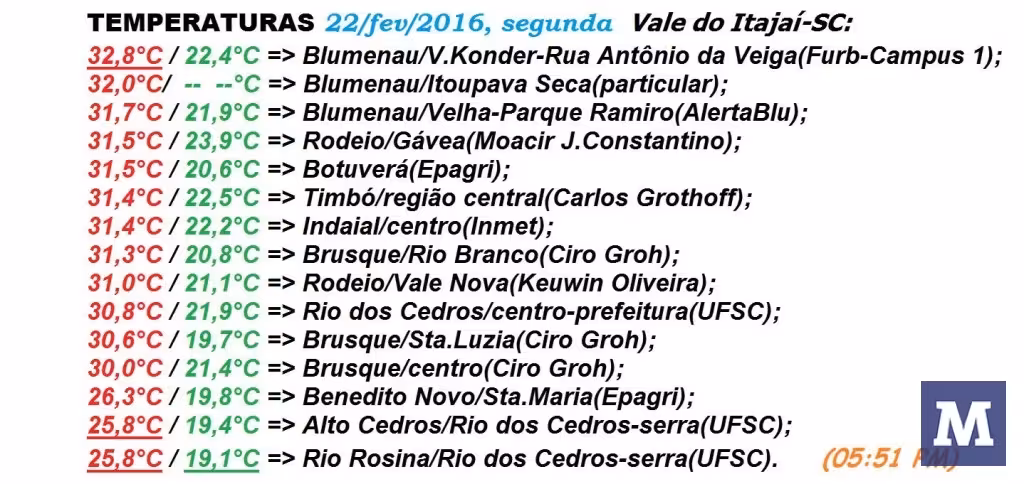 TEMPERATURAS 22/fev/2016, segunda Vale do Itajaí-SC:

32,8°C / 22,4°C => Blumenau/V.Konder-Rua Antônio da Veiga(Furb-Campus 1);
32,0°C/ -- --°C => Blumenau/Itoupava Seca(particular);
31,7°C / 21,9°C => Blumenau/Velha-Parque Ramiro(AlertaBlu);
31,5°C / 23,9°C => Rodeio/Gávea(Moacir J.Constantino);
31,5°C / 20,6°C => Botuverá(Epagri);
31,4°C / 22,5°C => Timbó/região central(Carlos Grothoff);
31,4°C / 22,2°C => Indaial/centro(Inmet);
31,3°C / 20,8°C => Brusque/Rio Branco(Ciro Groh);
31,0°C / 21,1°C => Rodeio/Vale Nova(Keuwin Oliveira);
30,8°C / 21,9°C => Rio dos Cedros/centro-prefeitura(UFSC);
30,6°C / 19,7°C => Brusque/Sta.Luzia(Ciro Groh);
30,0°C / 21,4°C => Brusque/centro(Ciro Groh);
26,3°C / 19,8°C => Benedito Novo/Sta.Maria(Epagri);
25,8°C / 19,4°C => Alto Cedros/Rio dos Cedros-serra(UFSC);
25,8°C / 19,1°C => Rio Rosina/Rio dos Cedros-serra(UFSC). (05:51 PM)

M